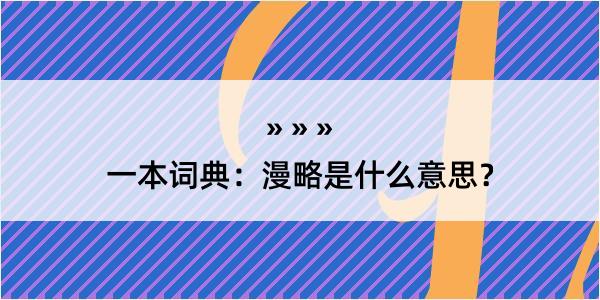 » » »

一本词典：漫略是什么意思？